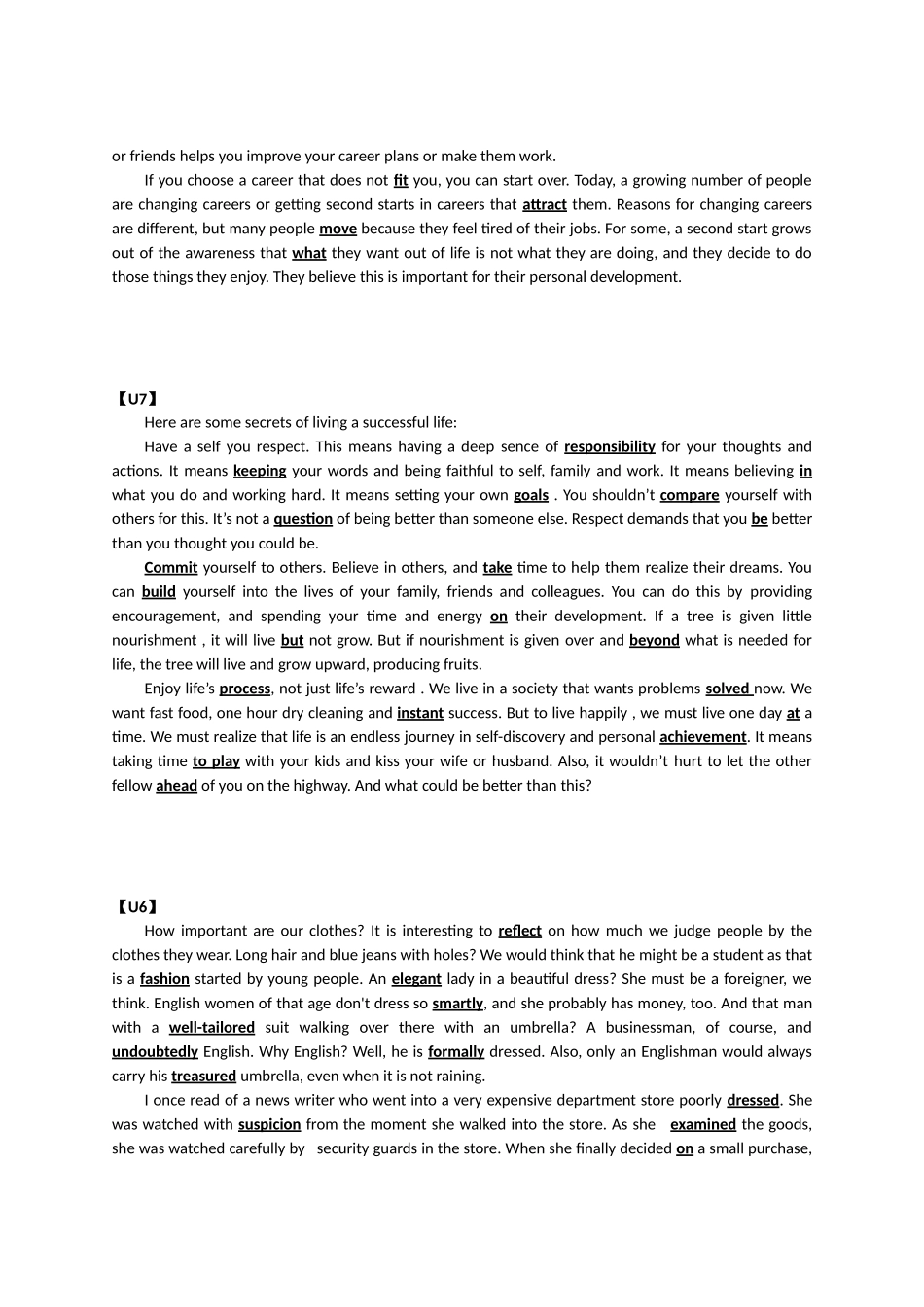 or friends helps you improve your career plans or make them work.

If you choose a career that does not fit you, you can start over. Today, a growing number of people are changing careers or getting second starts in careers that attract them. Reasons for changing careers are different, but many people move because they feel tired of their jobs. For some, a second start grows out of the awareness that what they want out of life is not what they are doing, and they decide to do those things they enjoy. They believe this is important for their personal development.

【U7】

Here are some secrets of living a successful life:

Have a self you respect. This means having a deep sence of responsibility for your thoughts and actions. It means keeping your words and being faithful to self, family and work. It means believing in what you do and working hard. It means setting your own goals . You shouldn't compare yourself with others for this. It's not a question of being better than someone else. Respect demands that you be better than you thought you could be.

Commit yourself to others. Believe in others, and take time to help them realize their dreams. You can build yourself into the lives of your family, friends and colleagues. You can do this by providing encouragement, and spending your time and energy on their development. If a tree is given little nourishment , it will live but not grow. But if nourishment is given over and beyond what is needed for life, the tree will live and grow upward, producing fruits.

Enjoy life's process, not just life's reward . We live in a society that wants problems solved now. We want fast food, one hour dry cleaning and instant success. But to live happily , we must live one day at a time. We must realize that life is an endless journey in self-discovery and personal achievement. It means taking time to play with your kids and kiss your wife or husband. Also, it wouldn't hurt to let the other fellow ahead of you on the highway. And what could be better than this?

【U6】

How important are our clothes? It is interesting to reflect on how much we judge people by the clothes they wear. Long hair and blue jeans with holes? We would think that he might be a student as that is a fashion started by young people. An elegant lady in a beautiful dress? She must be a foreigner, we think. English women of that age don't dress so smartly, and she probably has money, too. And that man with a well-tailored suit walking over there with an umbrella? A businessman, of course, and undoubtedly English. Why English? Well, he is formally dressed. Also, only an Englishman would always carry his treasured umbrella, even when it is not raining.

I once read of a news writer who went into a very expensive department store poorly dressed. She was watched with suspicion from the moment she walked into the store. As she examined the goods, she was watched carefully by security guards in the store. When she finally decided on a small purchase,